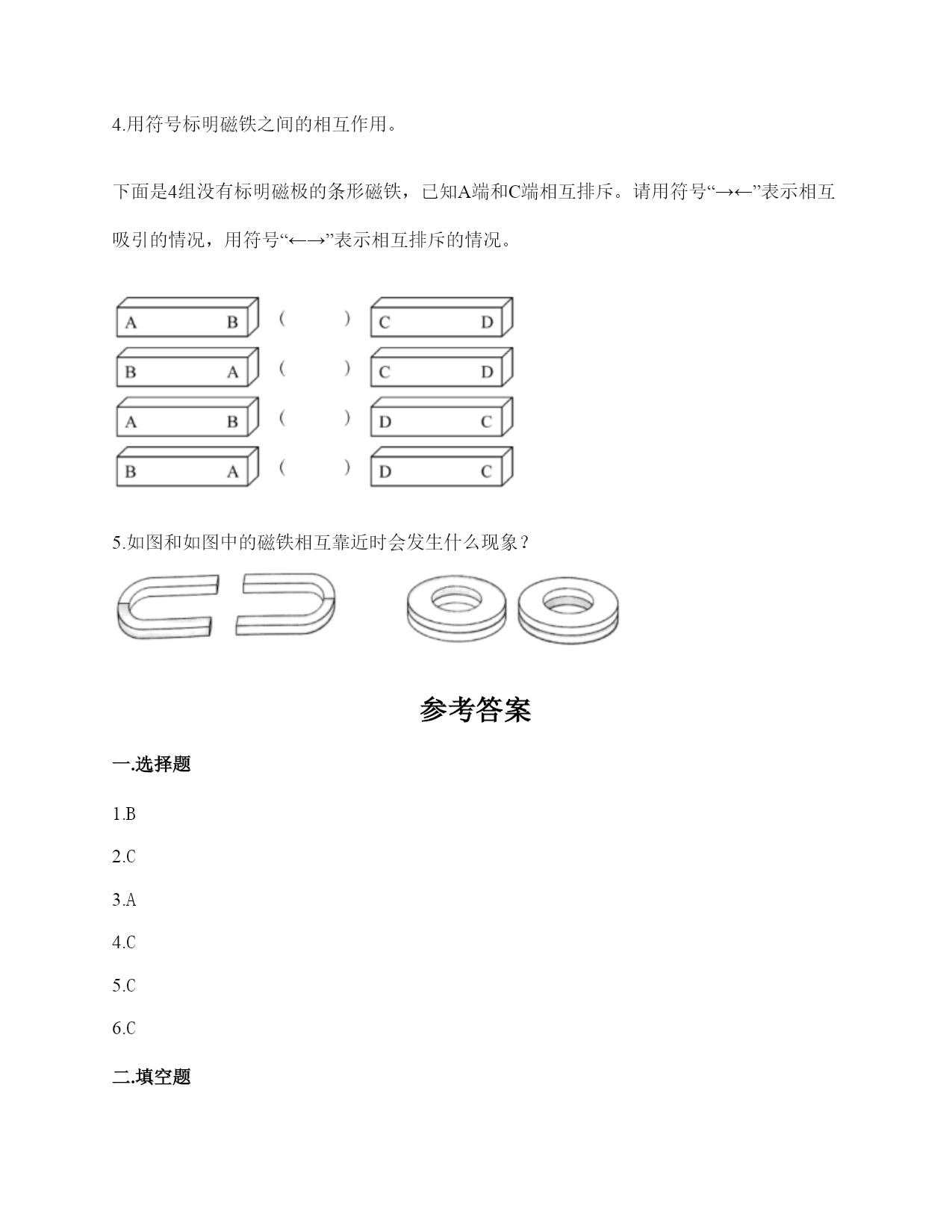 4.用符号标明磁铁之间的相互作用。

下面是4组没有标明磁极的条形磁铁，已知A端和C端相互排斥。请用符号“→←”表示相互吸引的情况，用符号“←→”表示相互排斥的情况。

A B ( ) C D

B A ( ) C D

A B ( ) D C

B A ( ) D C

5.如图和如图中的磁铁相互靠近时会发生什么现象？

参考答案

一.选择题

1.B

2.C

3.A

4.C

5.C

6.C

二.填空题